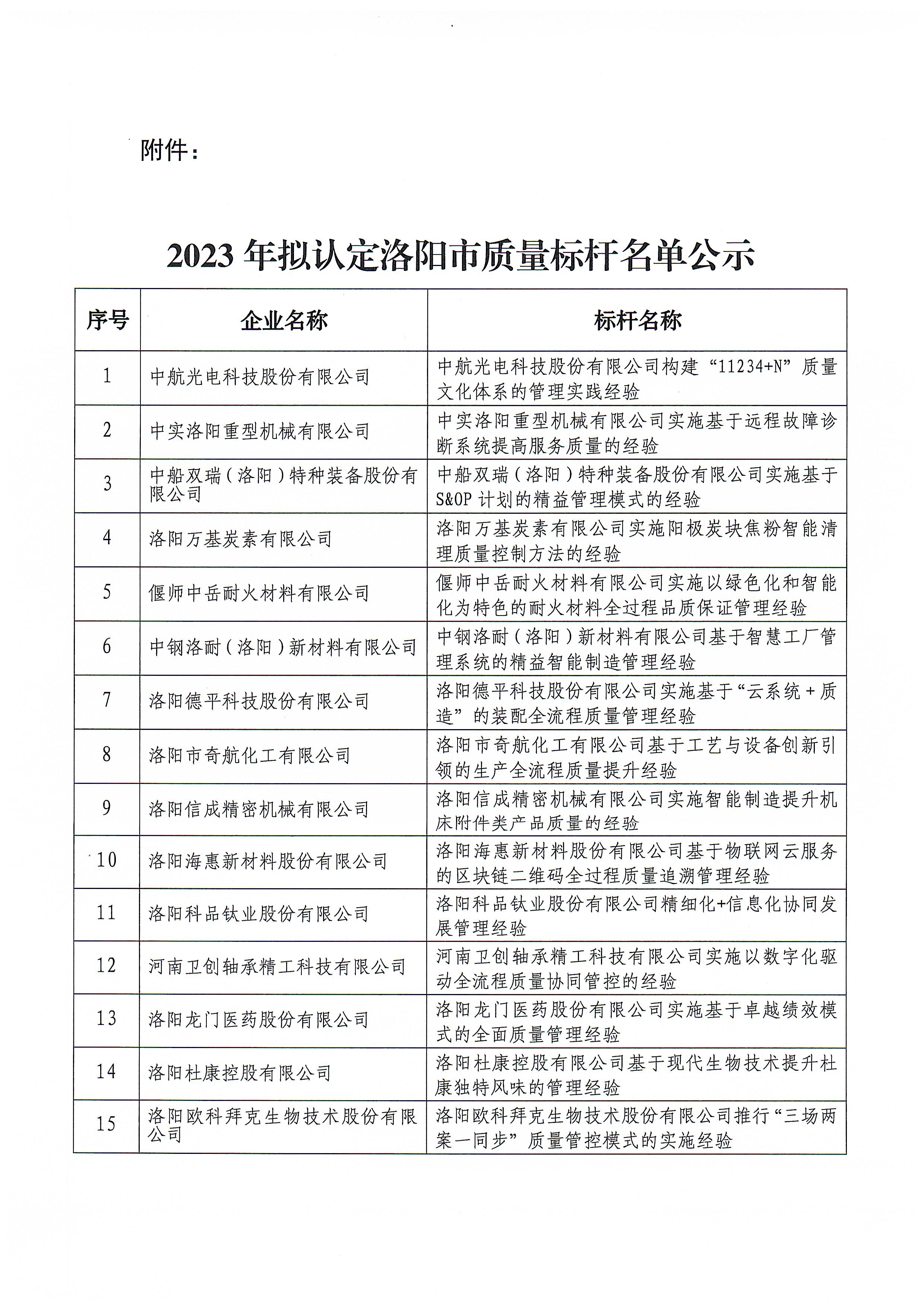 附件：

2023 年拟认定洛阳市质量标杆名单公示

| 序号 | 企业名称 | 标杆名称 |
|---|---|---|
| 1 | 中航光电科技股份有限公司 | 中航光电科技股份有限公司构建“11234+N”质量文化体系的管理实践经验 |
| 2 | 中实洛阳重型机械有限公司 | 中实洛阳重型机械有限公司实施基于远程故障诊断系统提高服务质量的经验 |
| 3 | 中船双瑞（洛阳）特种装备股份有限公司 | 中船双瑞（洛阳）特种装备股份有限公司实施基于S&OP 计划的精益管理模式的经验 |
| 4 | 洛阳万基炭素有限公司 | 洛阳万基炭素有限公司实施阳极炭块焦粉智能清理质量控制方法的经验 |
| 5 | 偃师中岳耐火材料有限公司 | 偃师中岳耐火材料有限公司实施以绿色化和智能化为特色的耐火材料全过程品质保证管理经验 |
| 6 | 中钢洛耐（洛阳）新材料有限公司 | 中钢洛耐（洛阳）新材料有限公司基于智慧工厂管理系统的精益智能制造管理经验 |
| 7 | 洛阳德平科技股份有限公司 | 洛阳德平科技股份有限公司实施基于“云系统＋质造”的装配全流程质量管理经验 |
| 8 | 洛阳市奇航化工有限公司 | 洛阳市奇航化工有限公司基于工艺与设备创新引领的生产全流程质量提升经验 |
| 9 | 洛阳信成精密机械有限公司 | 洛阳信成精密机械有限公司实施智能制造提升机床附件类产品质量的经验 |
| 10 | 洛阳海惠新材料股份有限公司 | 洛阳海惠新材料股份有限公司基于物联网云服务的区块链二维码全过程质量追溯管理经验 |
| 11 | 洛阳科品钛业股份有限公司 | 洛阳科品钛业股份有限公司精细化+信息化协同发展管理经验 |
| 12 | 河南卫创轴承精工科技有限公司 | 河南卫创轴承精工科技有限公司实施以数字化驱动全流程质量协同管控的经验 |
| 13 | 洛阳龙门医药股份有限公司 | 洛阳龙门医药股份有限公司实施基于卓越绩效模式的全面质量管理经验 |
| 14 | 洛阳杜康控股有限公司 | 洛阳杜康控股有限公司基于现代生物技术提升杜康独特风味的管理经验 |
| 15 | 洛阳欧科拜克生物技术股份有限公司 | 洛阳欧科拜克生物技术股份有限公司推行“三场两案一同步”质量管控模式的实施经验 |